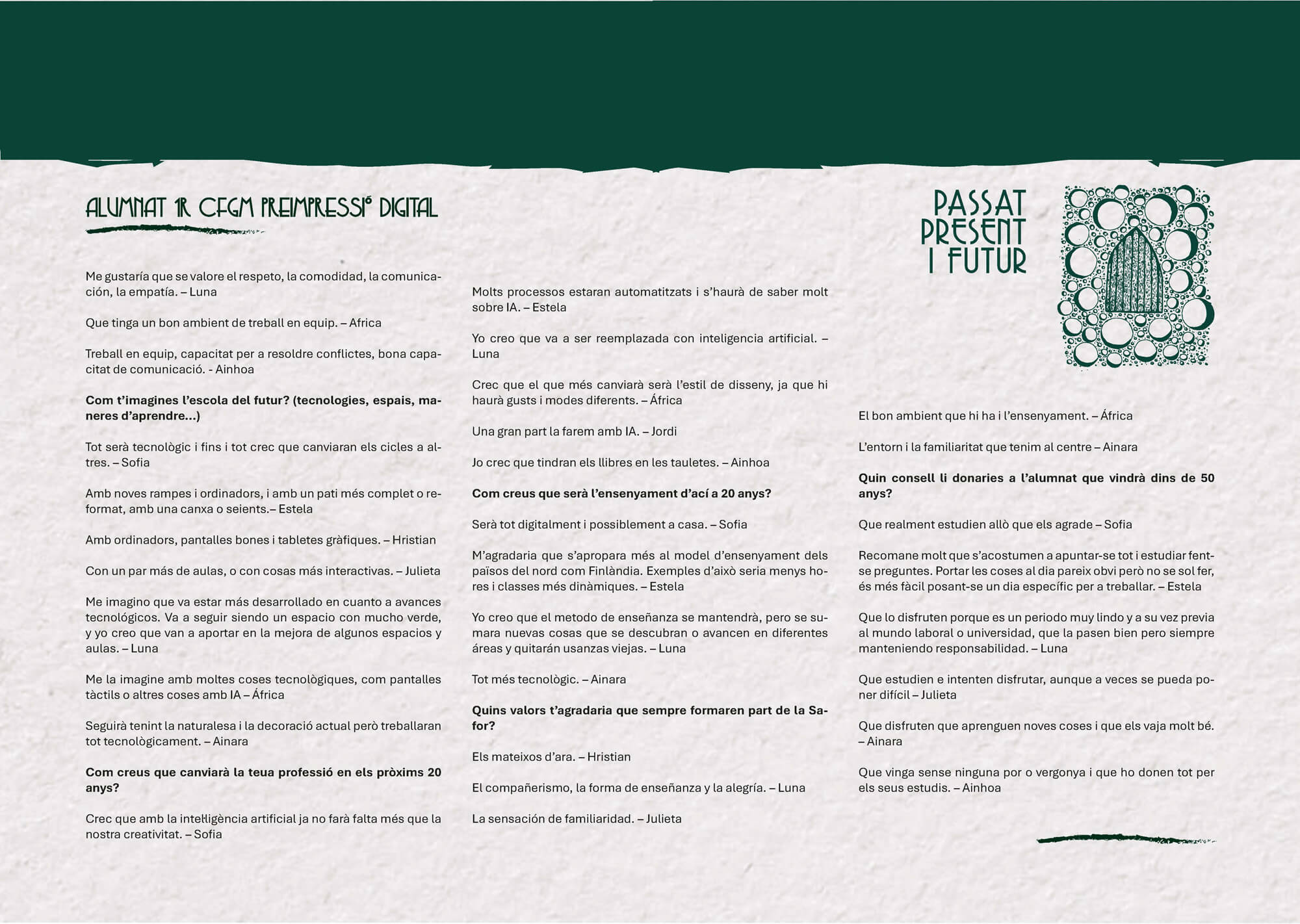 ALUMNAT 1R CFGM PREIMPRESSIÓ DIGITAL

Me gustaría que se valore el respeto, la comodidad, la comunicación, la empatía. – Luna

Que tinga un bon ambient de treball en equip. – Africa

Treball en equip, capacitat per a resoldre conflictes, bona capacitat de comunicació. - Ainhoa

**Com t'imagines l'escola del futur? (tecnologies, espais, maneres d'aprendre...)**

Tot serà tecnològic i fins i tot crec que canviaran els cicles a altres. – Sofia

Amb noves rampes i ordinadors, i amb un pati més complet o reformat, amb una canxa o seients.– Estela

Amb ordinadors, pantalles bones i tabletes gràfiques. – Hristian

Con un par más de aulas, o con cosas más interactivas. – Julieta

Me imagino que va estar más desarrollado en cuanto a avances tecnológicos. Va a seguir siendo un espacio con mucho verde, y yo creo que van a aportar en la mejora de algunos espacios y aulas. – Luna

Me la imagine amb moltes coses tecnològiques, com pantalles tàctils o altres coses amb IA – África

Seguirà tenint la naturalesa i la decoració actual però treballaran tot tecnològicament. – Ainara

**Com creus que canviarà la teua professió en els pròxims 20 anys?**

Crec que amb la intel·ligència artificial ja no farà falta més que la nostra creativitat. – Sofia

Molts processos estaran automatitzats i s'haurà de saber molt sobre IA. – Estela

Yo creo que va a ser reemplazada con inteligencia artificial. – Luna

Crec que el que més canviarà serà l'estil de disseny, ja que hi haurà gusts i modes diferents. – África

Una gran part la farem amb IA. – Jordi

Jo crec que tindran els llibres en les tauletes. – Ainhoa

**Com creus que serà l'ensenyament d'ací a 20 anys?**

Serà tot digitalment i possiblement a casa. – Sofia

M'agradaria que s'apropara més al model d'ensenyament dels països del nord com Finlàndia. Exemples d'això seria menys hores i classes més dinàmiques. – Estela

Yo creo que el metodo de enseñanza se mantendrà, pero se sumara nuevas cosas que se descubran o avancen en diferentes áreas y quitarán usanzas viejas. – Luna

Tot més tecnològic. – Ainara

**Quins valors t'agradaria que sempre formaren part de la Safor?**

Els mateixos d'ara. – Hristian

El compañerismo, la forma de enseñanza y la alegría. – Luna

La sensación de familiaridad. – Julieta

PASSAT PRESENT I FUTUR

El bon ambient que hi ha i l'ensenyament. – África

L'entorn i la familiaritat que tenim al centre – Ainara

**Quin consell li donaries a l'alumnat que vindrà dins de 50 anys?**

Que realment estudien allò que els agrade – Sofia

Recomane molt que s'acostumen a apuntar-se tot i estudiar fent-se preguntes. Portar les coses al dia pareix obvi però no se sol fer, és més fàcil posant-se un dia específic per a treballar. – Estela

Que lo disfruten porque es un periodo muy lindo y a su vez previa al mundo laboral o universidad, que la pasen bien pero siempre manteniendo responsabilidad. – Luna

Que estudien e intenten disfrutar, aunque a veces se pueda poner difícil – Julieta

Que disfruten que aprenguen noves coses i que els vaja molt bé. – Ainara

Que vinga sense ninguna por o vergonya i que ho donen tot per els seus estudis. – Ainhoa